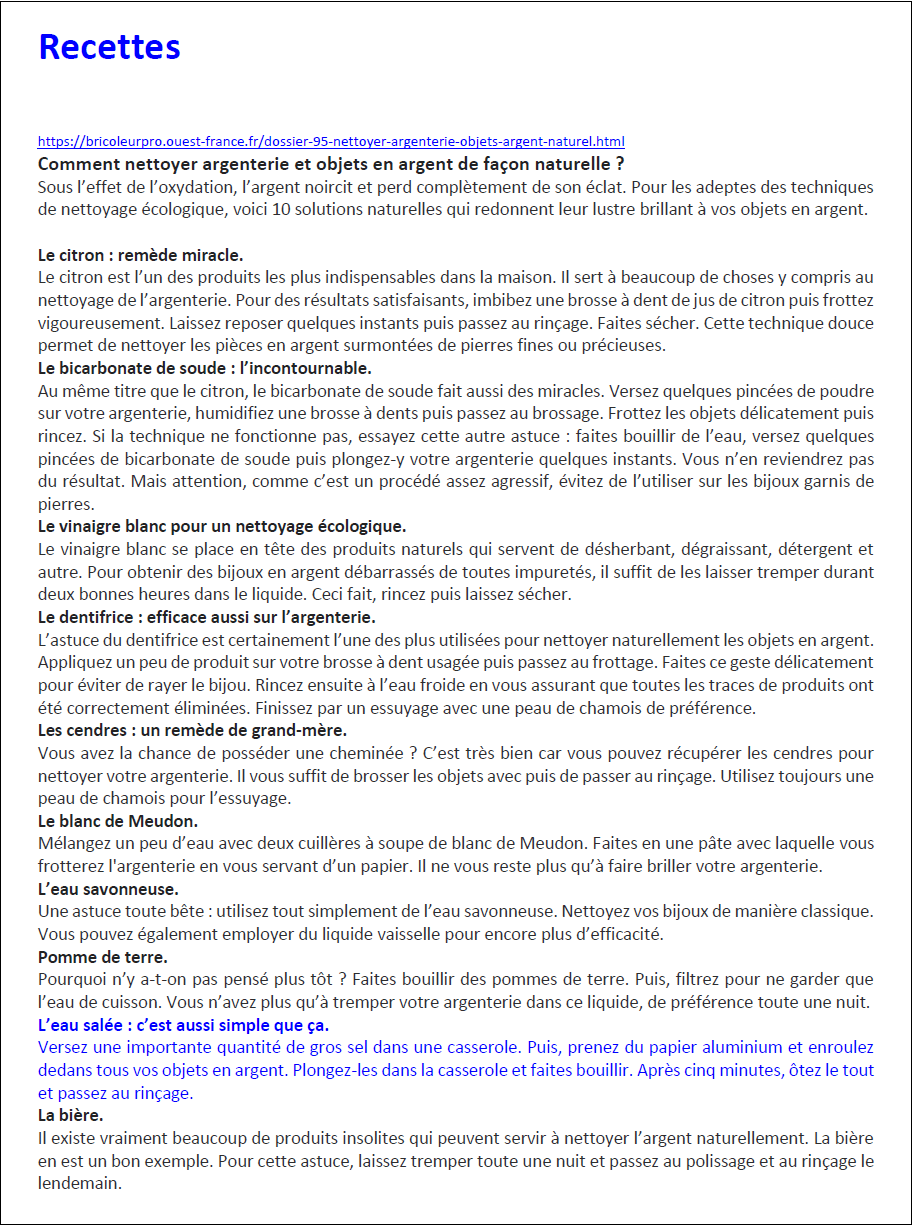 Recettes

https://bricoleurpro.ouest-france.fr/dossier-95-nettoyer-argenterie-objets-argent-naturel.html

Comment nettoyer argenterie et objets en argent de façon naturelle ?

Sous l’effet de l’oxydation, l’argent noircit et perd complètement de son éclat. Pour les adeptes des techniques de nettoyage écologique, voici 10 solutions naturelles qui redonnent leur lustre brillant à vos objets en argent.

Le citron : remède miracle.

Le citron est l’un des produits les plus indispensables dans la maison. Il sert à beaucoup de choses y compris au nettoyage de l’argenterie. Pour des résultats satisfaisants, imbibez une brosse à dent de jus de citron puis frottez vigoureusement. Laissez reposer quelques instants puis passez au rinçage. Faites sécher. Cette technique douce permet de nettoyer les pièces en argent surmontées de pierres fines ou précieuses.

Le bicarbonate de soude : l’incontournable.

Au même titre que le citron, le bicarbonate de soude fait aussi des miracles. Versez quelques pincées de poudre sur votre argenterie, humidifiez une brosse à dents puis passez au brossage. Frottez les objets délicatement puis rincez. Si la technique ne fonctionne pas, essayez cette autre astuce : faites bouillir de l’eau, versez quelques pincées de bicarbonate de soude puis plongez-y votre argenterie quelques instants. Vous n’en reviendrez pas du résultat. Mais attention, comme c’est un procédé assez agressif, évitez de l’utiliser sur les bijoux garnis de pierres.

Le vinaigre blanc pour un nettoyage écologique.

Le vinaigre blanc se place en tête des produits naturels qui servent de désherbant, dégraissant, détergent et autre. Pour obtenir des bijoux en argent débarrassés de toutes impuretés, il suffit de les laisser tremper durant deux bonnes heures dans le liquide. Ceci fait, rincez puis laissez sécher.

Le dentifrice : efficace aussi sur l’argenterie.

L’astuce du dentifrice est certainement l’une des plus utilisées pour nettoyer naturellement les objets en argent. Appliquez un peu de produit sur votre brosse à dent usagée puis passez au frottage. Faites ce geste délicatement pour éviter de rayer le bijou. Rincez ensuite à l’eau froide en vous assurant que toutes les traces de produits ont été correctement éliminées. Finissez par un essuyage avec une peau de chamois de préférence.

Les cendres : un remède de grand-mère.

Vous avez la chance de posséder une cheminée ? C’est très bien car vous pouvez récupérer les cendres pour nettoyer votre argenterie. Il vous suffit de brosser les objets avec puis de passer au rinçage. Utilisez toujours une peau de chamois pour l’essuyage.

Le blanc de Meudon.

Mélangez un peu d’eau avec deux cuillères à soupe de blanc de Meudon. Faites en une pâte avec laquelle vous frotterez l'argenterie en vous servant d’un papier. Il ne vous reste plus qu’à faire briller votre argenterie.

L’eau savonneuse.

Une astuce toute bête : utilisez tout simplement de l’eau savonneuse. Nettoyez vos bijoux de manière classique. Vous pouvez également employer du liquide vaisselle pour encore plus d’efficacité.

Pomme de terre.

Pourquoi n’y a-t-on pas pensé plus tôt ? Faites bouillir des pommes de terre. Puis, filtrez pour ne garder que l’eau de cuisson. Vous n’avez plus qu’à tremper votre argenterie dans ce liquide, de préférence toute une nuit.

L’eau salée : c’est aussi simple que ça.

Versez une importante quantité de gros sel dans une casserole. Puis, prenez du papier aluminium et enroulez dedans tous vos objets en argent. Plongez-les dans la casserole et faites bouillir. Après cinq minutes, ôtez le tout et passez au rinçage.

La bière.

Il existe vraiment beaucoup de produits insolites qui peuvent servir à nettoyer l’argent naturellement. La bière en est un bon exemple. Pour cette astuce, laissez tremper toute une nuit et passez au polissage et au rinçage le lendemain.